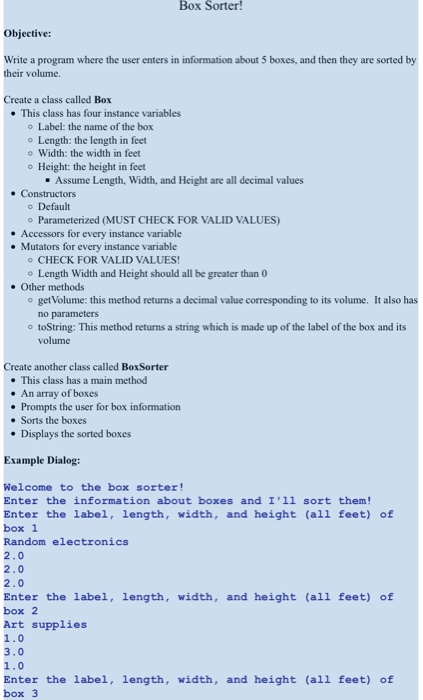 Box Sorter!

**Objective:**

Write a program where the user enters in information about 5 boxes, and then they are sorted by their volume.

Create a class called **Box**

- This class has four instance variables
  - Label: the name of the box
  - Length: the length in feet
  - Width: the width in feet
  - Height: the height in feet
    - Assume Length, Width, and Height are all decimal values
- Constructors
  - Default
  - Parameterized (MUST CHECK FOR VALID VALUES)
- Accessors for every instance variable
- Mutators for every instance variable
  - CHECK FOR VALID VALUES!
  - Length Width and Height should all be greater than 0
- Other methods
  - getVolume: this method returns a decimal value corresponding to its volume. It also has no parameters
  - toString: This method returns a string which is made up of the label of the box and its volume

Create another class called **BoxSorter**

- This class has a main method
- An array of boxes
- Prompts the user for box information
- Sorts the boxes
- Displays the sorted boxes

**Example Dialog:**

Welcome to the box sorter!
Enter the information about boxes and I'll sort them!
Enter the label, length, width, and height (all feet) of box 1
Random electronics
2.0
2.0
2.0
Enter the label, length, width, and height (all feet) of box 2
Art supplies
1.0
3.0
1.0
Enter the label, length, width, and height (all feet) of box 3